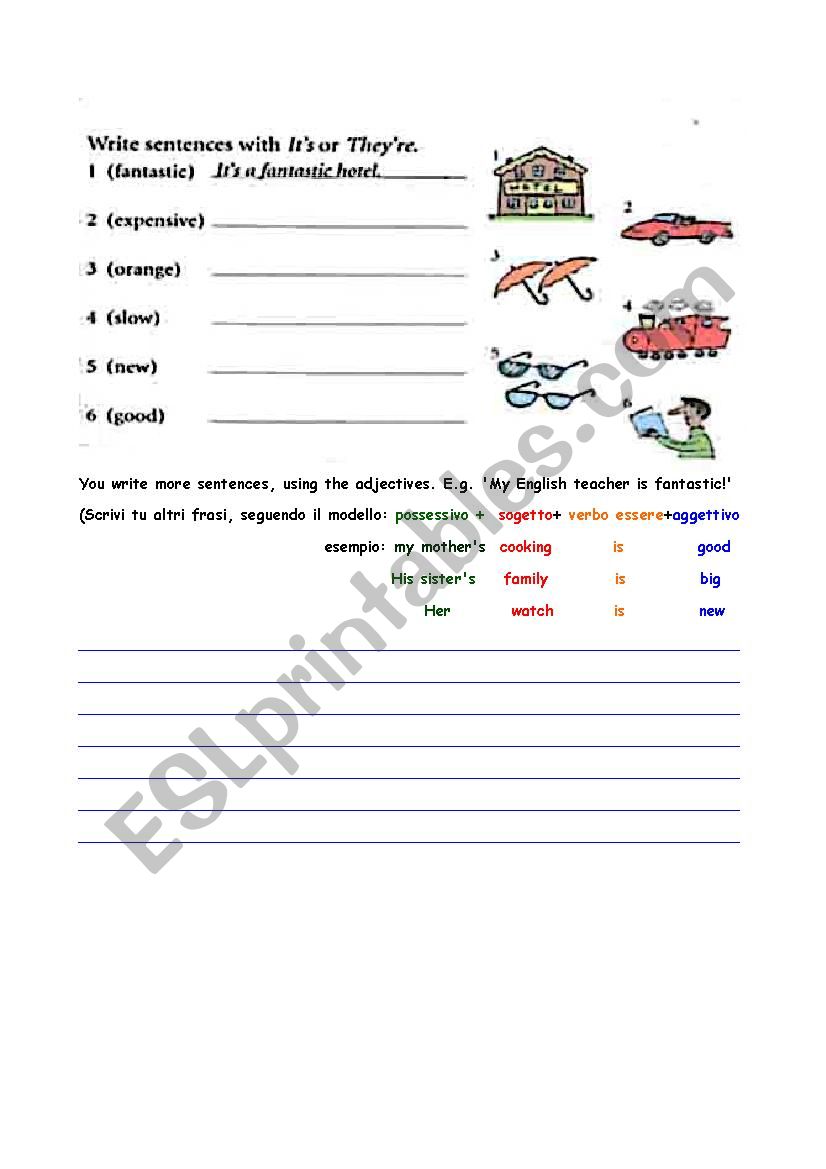 Write sentences with It's or They're.
1 (fantastic) It's a fantastic hotel.
2 (expensive)
3 (orange)
4 (slow)
5 (new)
6 (good)

1 HOTEL 2 3 4 5 6

You write more sentences, using the adjectives. E.g. 'My English teacher is fantastic!'
(Scrivi tu altri frasi, seguendo il modello: possessivo + sogetto+ verbo essere+aggettivo
esempio: my mother's cooking is good
His sister's family is big
Her watch is new

ESLprintables.com